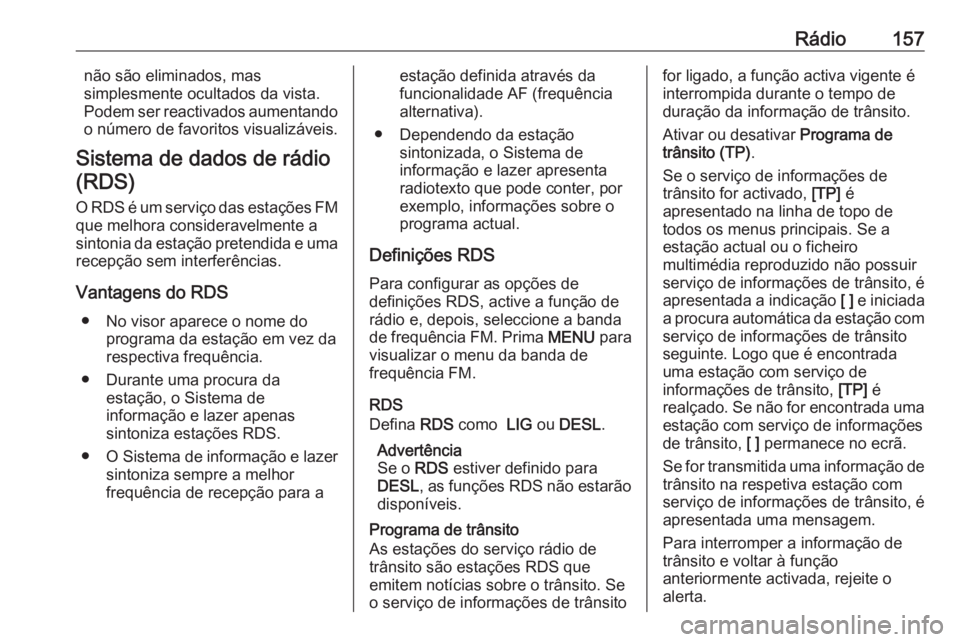 Rádio 157

não são eliminados, mas simplesmente ocultados da vista. Podem ser reactivados aumentando o número de favoritos visualizáveis.

Sistema de dados de rádio (RDS)

O RDS é um serviço das estações FM que melhora consideravelmente a sintonia da estação pretendida e uma recepção sem interferências.

Vantagens do RDS

● No visor aparece o nome do programa da estação em vez da respectiva frequência.

● Durante uma procura da estação, o Sistema de informação e lazer apenas sintoniza estações RDS.

● O Sistema de informação e lazer sintoniza sempre a melhor frequência de recepção para a estação definida através da funcionalidade AF (frequência alternativa).

● Dependendo da estação sintonizada, o Sistema de informação e lazer apresenta radiotexto que pode conter, por exemplo, informações sobre o programa actual.

Definições RDS

Para configurar as opções de definições RDS, active a função de rádio e, depois, seleccione a banda de frequência FM. Prima MENU para visualizar o menu da banda de frequência FM.

RDS

Defina RDS como LIG ou DESL.

Advertência
Se o RDS estiver definido para DESL, as funções RDS não estarão disponíveis.

Programa de trânsito

As estações do serviço rádio de trânsito são estações RDS que emitem notícias sobre o trânsito. Se o serviço de informações de trânsito for ligado, a função activa vigente é interrompida durante o tempo de duração da informação de trânsito.

Ativar ou desativar Programa de trânsito (TP).

Se o serviço de informações de trânsito for activado, [TP] é apresentado na linha de topo de todos os menus principais. Se a estação actual ou o ficheiro multimédia reproduzido não possuir serviço de informações de trânsito, é apresentada a indicação [ ] e iniciada a procura automática da estação com serviço de informações de trânsito seguinte. Logo que é encontrada uma estação com serviço de informações de trânsito, [TP] é realçado. Se não for encontrada uma estação com serviço de informações de trânsito, [ ] permanece no ecrã.

Se for transmitida uma informação de trânsito na respetiva estação com serviço de informações de trânsito, é apresentada uma mensagem.

Para interromper a informação de trânsito e voltar à função anteriormente activada, rejeite o alerta.

carmanualsonline.info